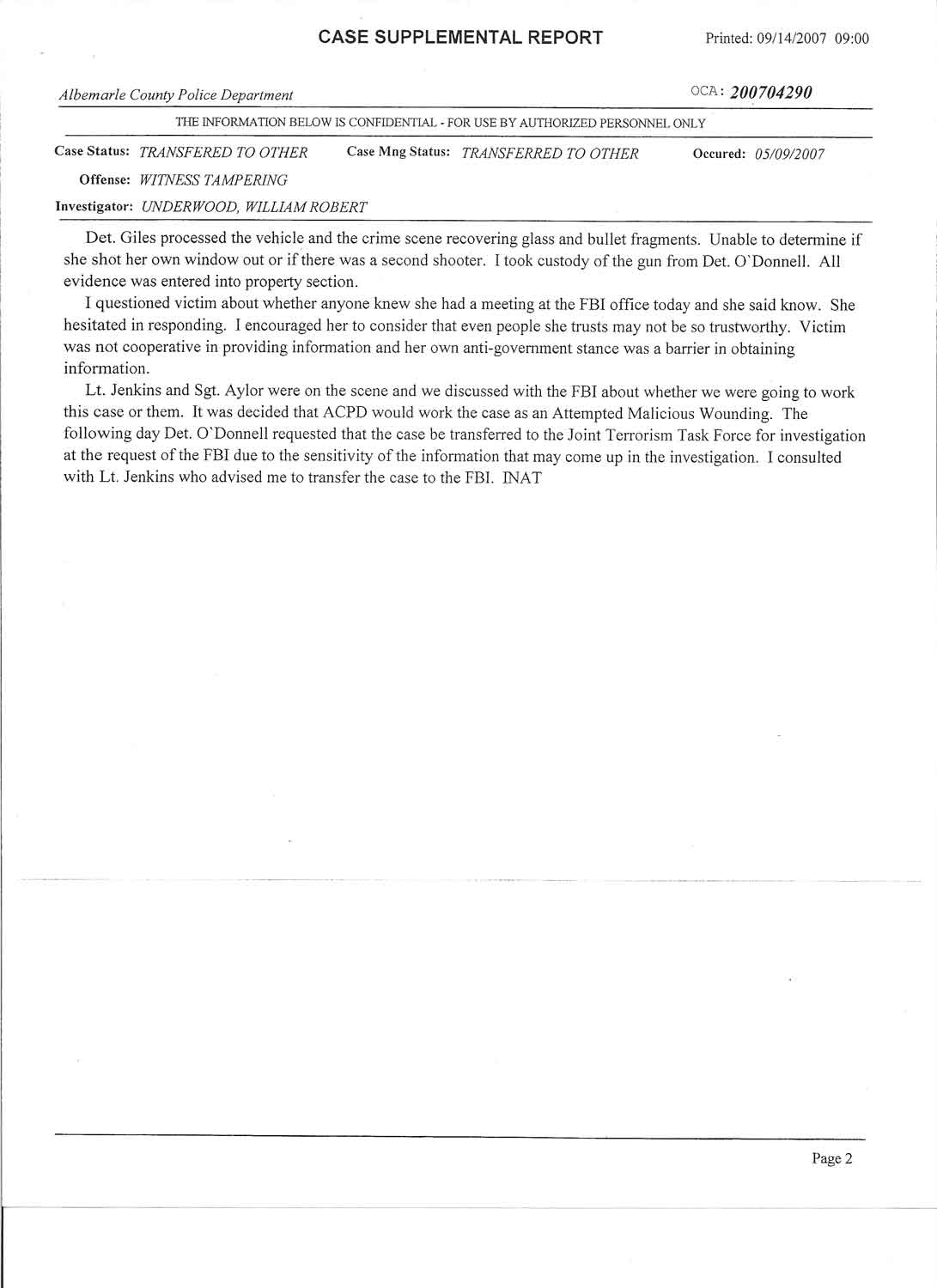 CASE SUPPLEMENTAL REPORT

Printed: 09/14/2007 09:00

Albemarle County Police Department

OCA: 200704290

THE INFORMATION BELOW IS CONFIDENTIAL - FOR USE BY AUTHORIZED PERSONNEL ONLY

Case Status: TRANSFERED TO OTHER Case Mng Status: TRANSFERRED TO OTHER Occured: 05/09/2007

Offense: WITNESS TAMPERING

Investigator: UNDERWOOD, WILLIAM ROBERT

Det. Giles processed the vehicle and the crime scene recovering glass and bullet fragments. Unable to determine if she shot her own window out or if there was a second shooter. I took custody of the gun from Det. O`Donnell. All evidence was entered into property section.

I questioned victim about whether anyone knew she had a meeting at the FBI office today and she said know. She hesitated in responding. I encouraged her to consider that even people she trusts may not be so trustworthy. Victim was not cooperative in providing information and her own anti-government stance was a barrier in obtaining information.

Lt. Jenkins and Sgt. Aylor were on the scene and we discussed with the FBI about whether we were going to work this case or them. It was decided that ACPD would work the case as an Attempted Malicious Wounding. The following day Det. O`Donnell requested that the case be transferred to the Joint Terrorism Task Force for investigation at the request of the FBI due to the sensitivity of the information that may come up in the investigation. I consulted with Lt. Jenkins who advised me to transfer the case to the FBI. INAT

Page 2